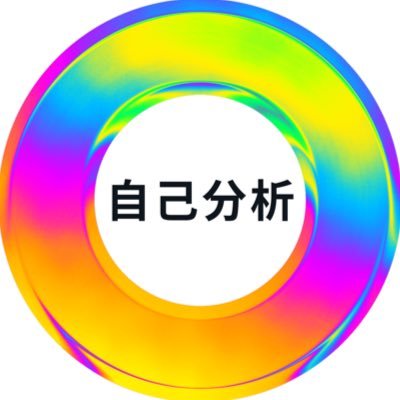 自己分析